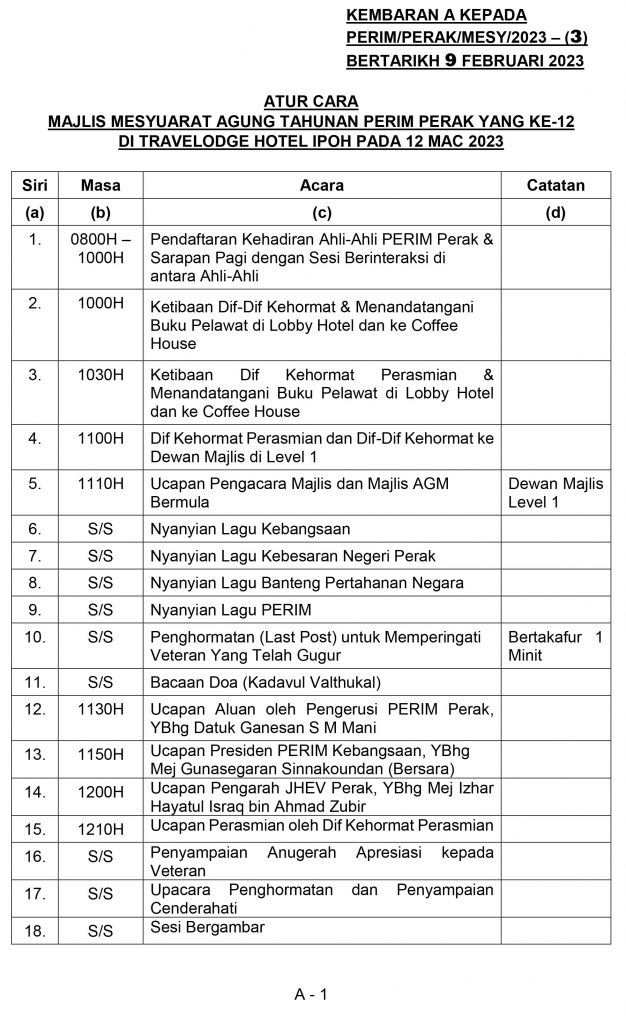 KEMBARAN A KEPADA
PERIM/PERAK/MESY/2023 – (3)
BERTARIKH 9 FEBRUARI 2023

ATUR CARA
MAJLIS MESYUARAT AGUNG TAHUNAN PERIM PERAK YANG KE-12
DI TRAVELODGE HOTEL IPOH PADA 12 MAC 2023

| Siri | Masa | Acara | Catatan |
|---|---|---|---|
| (a) | (b) | (c) | (d) |
| 1. | 0800H – 1000H | Pendaftaran Kehadiran Ahli-Ahli PERIM Perak & Sarapan Pagi dengan Sesi Berinteraksi di antara Ahli-Ahli | |
| 2. | 1000H | Ketibaan Dif-Dif Kehormat & Menandatangani Buku Pelawat di Lobby Hotel dan ke Coffee House | |
| 3. | 1030H | Ketibaan Dif Kehormat Perasmian & Menandatangani Buku Pelawat di Lobby Hotel dan ke Coffee House | |
| 4. | 1100H | Dif Kehormat Perasmian dan Dif-Dif Kehormat ke Dewan Majlis di Level 1 | |
| 5. | 1110H | Ucapan Pengacara Majlis dan Majlis AGM Bermula | Dewan Majlis Level 1 |
| 6. | S/S | Nyanyian Lagu Kebangsaan | |
| 7. | S/S | Nyanyian Lagu Kebesaran Negeri Perak | |
| 8. | S/S | Nyanyian Lagu Banteng Pertahanan Negara | |
| 9. | S/S | Nyanyian Lagu PERIM | |
| 10. | S/S | Penghormatan (Last Post) untuk Memperingati Veteran Yang Telah Gugur | Bertakafur 1 Minit |
| 11. | S/S | Bacaan Doa (Kadavul Valthukal) | |
| 12. | 1130H | Ucapan Aluan oleh Pengerusi PERIM Perak, YBhg Datuk Ganesan S M Mani | |
| 13. | 1150H | Ucapan Presiden PERIM Kebangsaan, YBhg Mej Gunasegaran Sinnakoundan (Bersara) | |
| 14. | 1200H | Ucapan Pengarah JHEV Perak, YBhg Mej Izhar Hayatul Israq bin Ahmad Zubir | |
| 15. | 1210H | Ucapan Perasmian oleh Dif Kehormat Perasmian | |
| 16. | S/S | Penyampaian Anugerah Apresiasi kepada Veteran | |
| 17. | S/S | Upacara Penghormatan dan Penyampaian Cenderahati | |
| 18. | S/S | Sesi Bergambar | |

A - 1